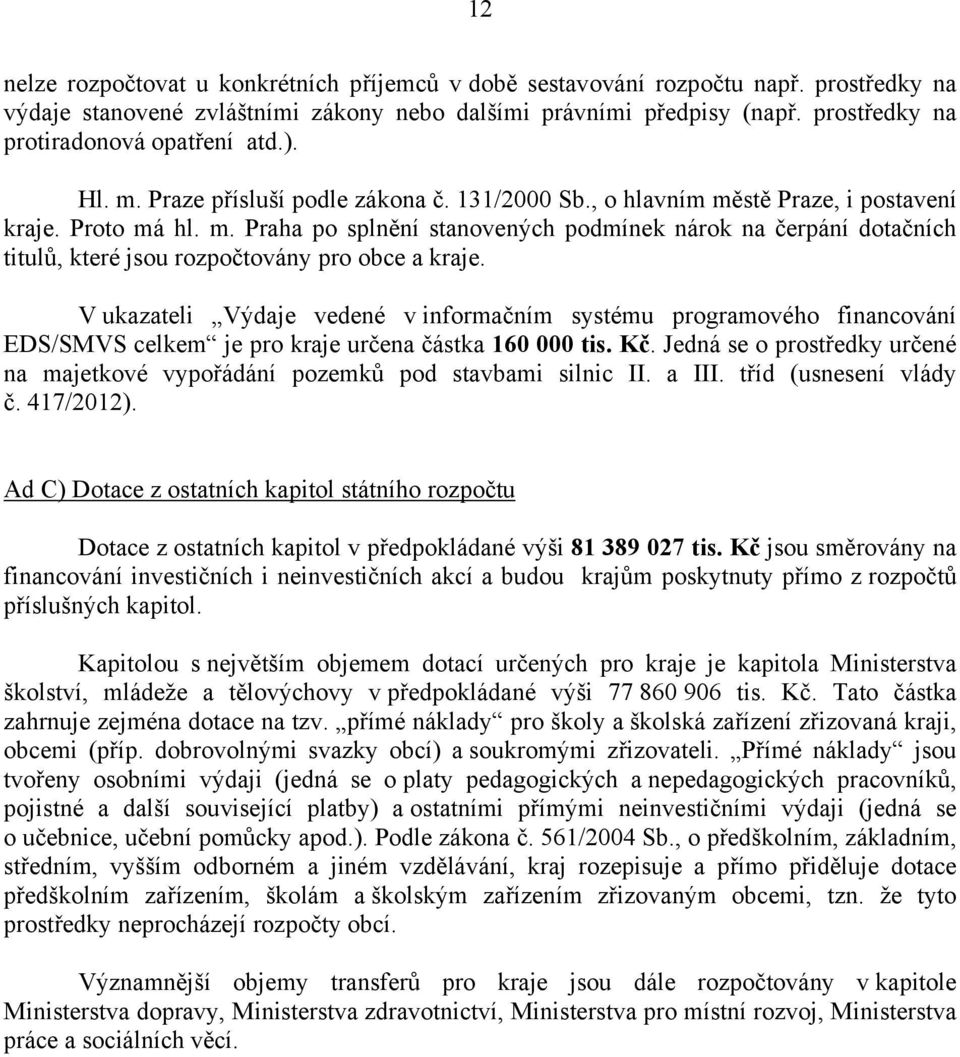 12

nelze rozpočtovat u konkrétních příjemců v době sestavování rozpočtu např. prostředky na výdaje stanovené zvláštními zákony nebo dalšími právními předpisy (např. prostředky na protiradonová opatření atd.).

Hl. m. Praze přísluší podle zákona č. 131/2000 Sb., o hlavním městě Praze, i postavení kraje. Proto má hl. m. Praha po splnění stanovených podmínek nárok na čerpání dotačních titulů, které jsou rozpočtovány pro obce a kraje.

V ukazateli „Výdaje vedené v informačním systému programového financování EDS/SMVS celkem“ je pro kraje určena částka 160 000 tis. Kč. Jedná se o prostředky určené na majetkové vypořádání pozemků pod stavbami silnic II. a III. tříd (usnesení vlády č. 417/2012).

Ad C) Dotace z ostatních kapitol státního rozpočtu

Dotace z ostatních kapitol v předpokládané výši 81 389 027 tis. Kč jsou směrovány na financování investičních i neinvestičních akcí a budou krajům poskytnuty přímo z rozpočtů příslušných kapitol.

Kapitolou s největším objemem dotací určených pro kraje je kapitola Ministerstva školství, mládeže a tělovýchovy v předpokládané výši 77 860 906 tis. Kč. Tato částka zahrnuje zejména dotace na tzv. „přímé náklady“ pro školy a školská zařízení zřizovaná kraji, obcemi (příp. dobrovolnými svazky obcí) a soukromými zřizovateli. „Přímé náklady“ jsou tvořeny osobními výdaji (jedná se o platy pedagogických a nepedagogických pracovníků, pojistné a další související platby) a ostatními přímými neinvestičními výdaji (jedná se o učebnice, učební pomůcky apod.). Podle zákona č. 561/2004 Sb., o předškolním, základním, středním, vyšším odborném a jiném vzdělávání, kraj rozepisuje a přímo přiděluje dotace předškolním zařízením, školám a školským zařízením zřizovaným obcemi, tzn. že tyto prostředky neprocházejí rozpočty obcí.

Významnější objemy transferů pro kraje jsou dále rozpočtovány v kapitole Ministerstva dopravy, Ministerstva zdravotnictví, Ministerstva pro místní rozvoj, Ministerstva práce a sociálních věcí.